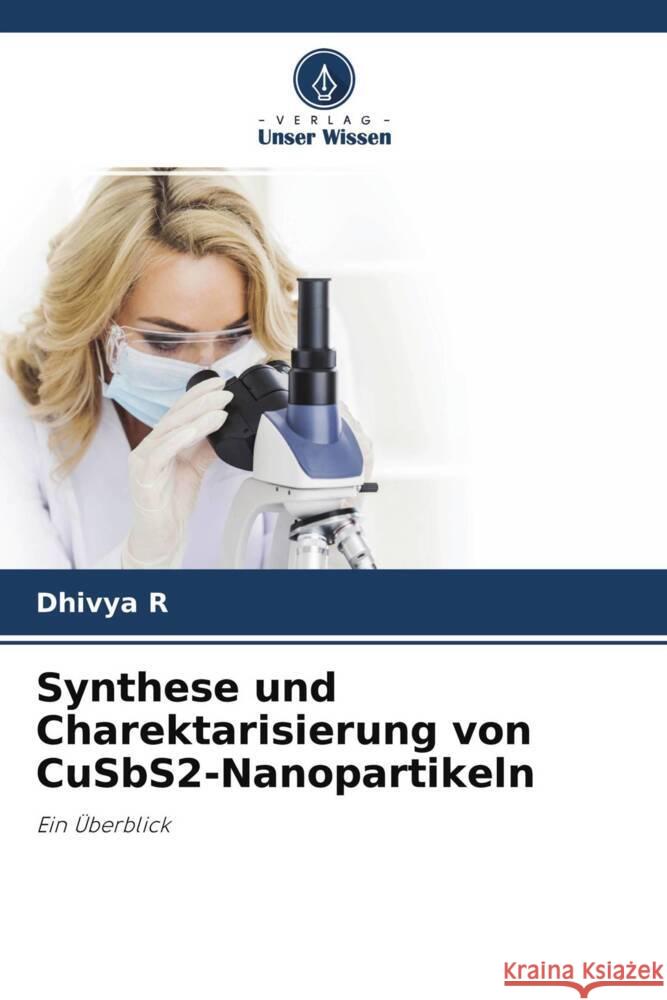 VERLAG
Unser Wissen

Dhivya R

Synthese und Charektarisierung von CuSbS2-Nanopartikeln

Ein Überblick